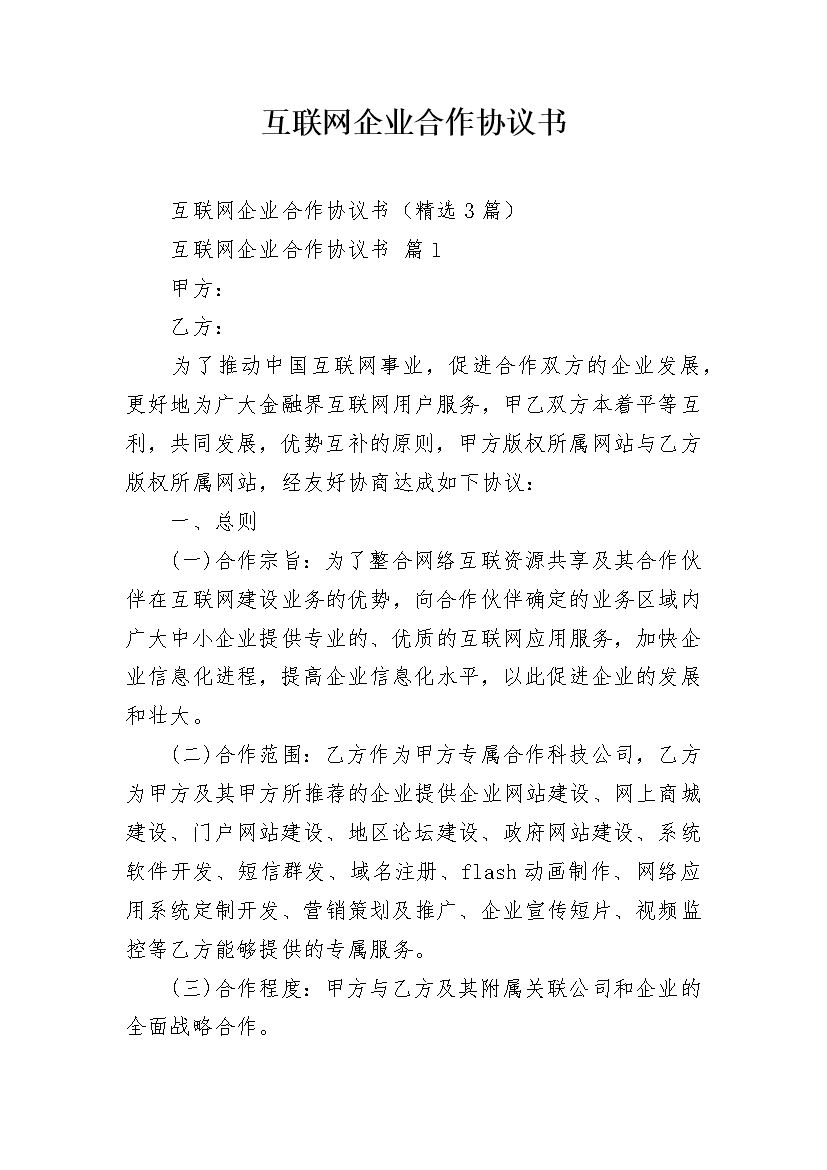 互联网企业合作协议书

互联网企业合作协议书（精选3篇）

互联网企业合作协议书 篇1

甲方：

乙方：

为了推动中国互联网事业，促进合作双方的企业发展，更好地为广大金融界互联网用户服务，甲乙双方本着平等互利，共同发展，优势互补的原则，甲方版权所属网站与乙方版权所属网站，经友好协商达成如下协议：

一、总则

(一)合作宗旨：为了整合网络互联资源共享及其合作伙伴在互联网建设业务的优势，向合作伙伴确定的业务区域内广大中小企业提供专业的、优质的互联网应用服务，加快企业信息化进程，提高企业信息化水平，以此促进企业的发展和壮大。

(二)合作范围：乙方作为甲方专属合作科技公司，乙方为甲方及其甲方所推荐的企业提供企业网站建设、网上商城建设、门户网站建设、地区论坛建设、政府网站建设、系统软件开发、短信群发、域名注册、flash动画制作、网络应用系统定制开发、营销策划及推广、企业宣传短片、视频监控等乙方能够提供的专属服务。

(三)合作程度：甲方与乙方及其附属关联公司和企业的全面战略合作。